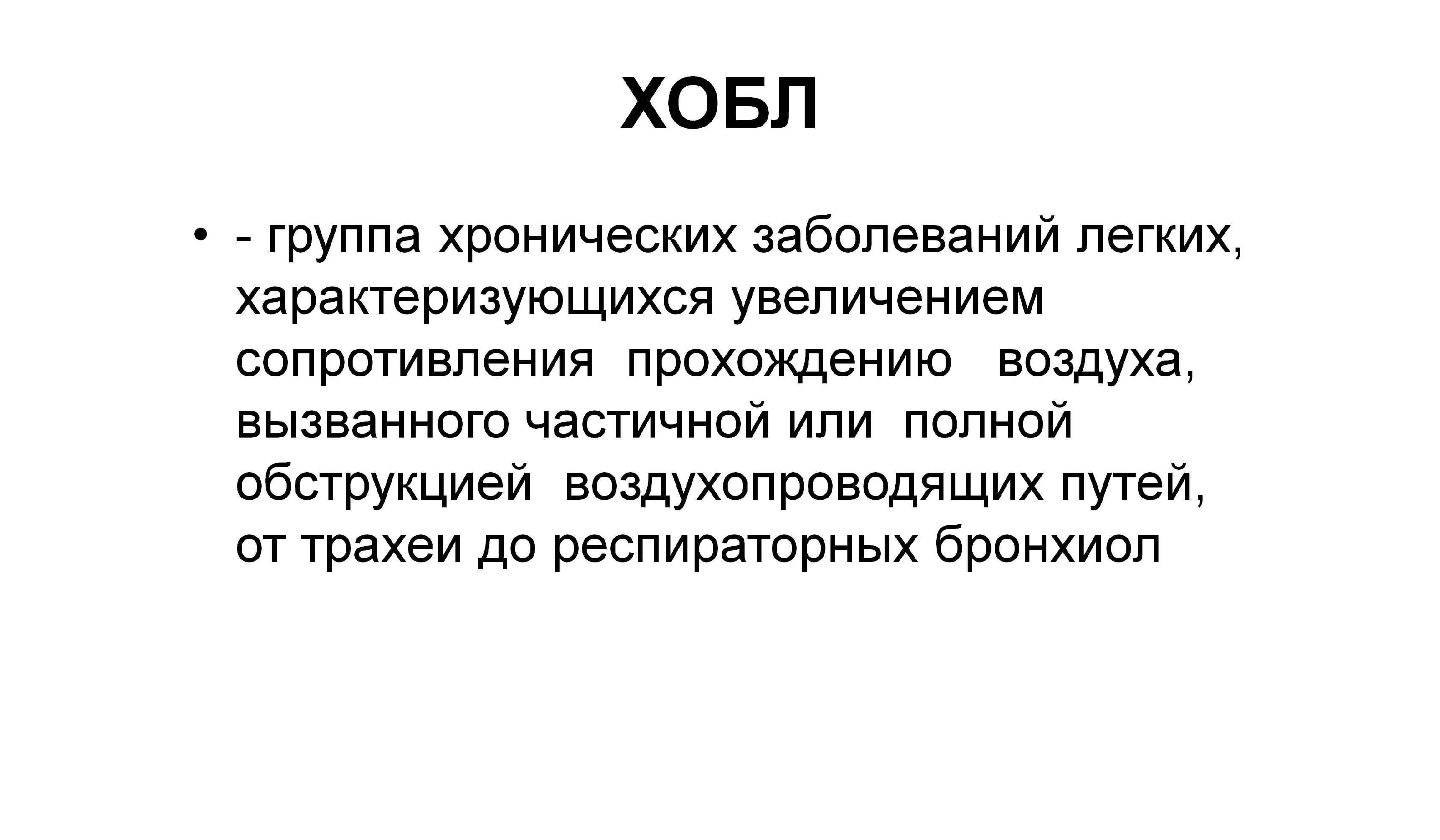 ХОБЛ

• - группа хронических заболеваний легких, характеризующихся увеличением сопротивления прохождению воздуха, вызванного частичной или полной обструкцией воздухопроводящих путей, от трахеи до респираторных бронхиол